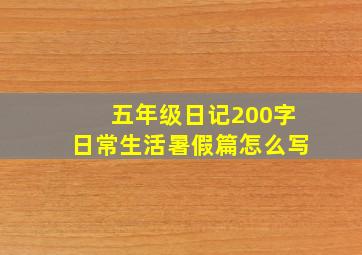 五年级日记200字
日常生活暑假篇怎么写